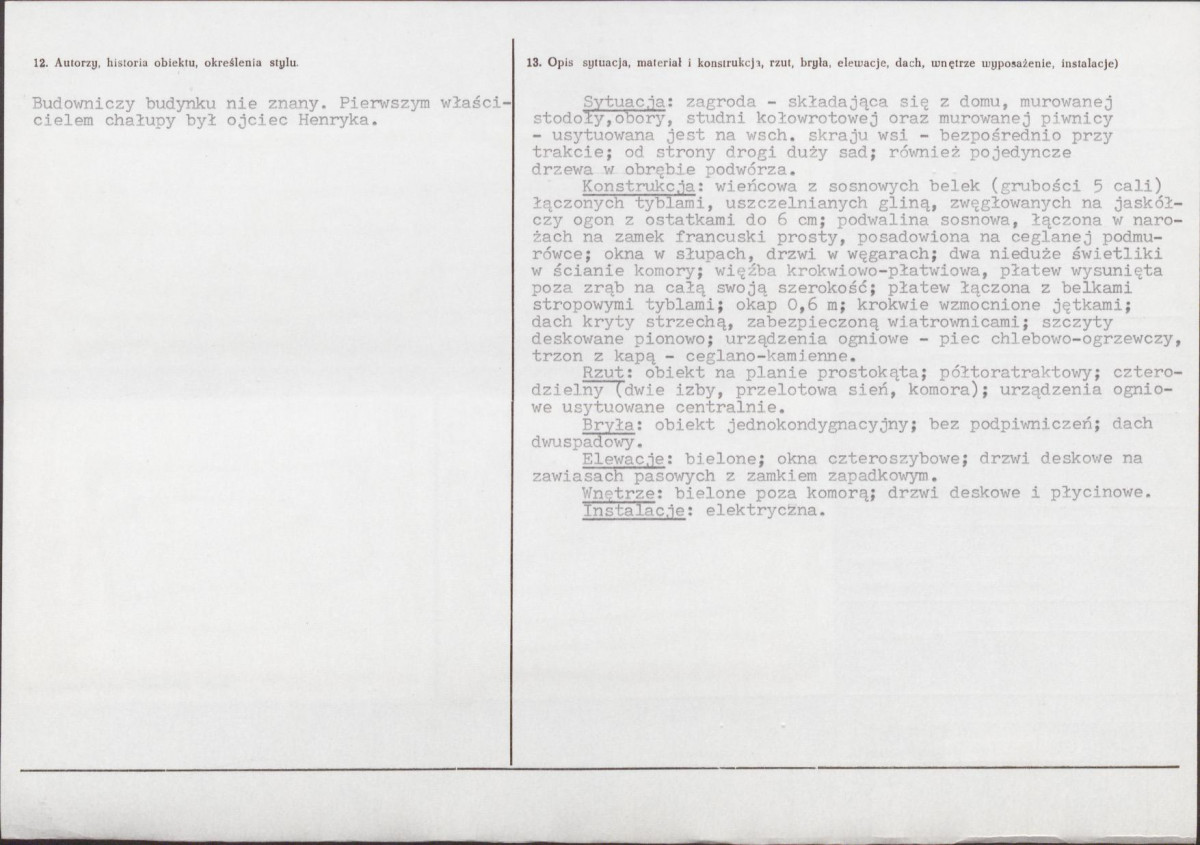 12. Autorzy, historia obiektu, określenia stylu.

Budowniczy budynku nie znany. Pierwszym właścicielem chałupy był ojciec Henryka.

13. Opis sytuacja, materiał i konstrukcja, rzut, bryła, elewacje, dach, wnętrze wyposażenie, instalacje)

Sytuacja: zagroda - składająca się z domu, murowanej stodoły,obory, studni kołowrotowej oraz murowanej piwnicy - usytuowana jest na wsch. skraju wsi - bezpośrednio przy trakcie; od strony drogi duży sad; również pojedyncze drzewa w obrębie podwórza.
Konstrukcja: wieńcowa z sosnowych belek (grubości 5 cali) łączonych tyblami, uszczelnianych gliną, zwęgłowanych na jaskółczy ogon z ostatkami do 6 cm; podwalina sosnowa, łączona w narożach na zamek francuski prosty, posadowiona na ceglanej podmurówce; okna w słupach, drzwi w węgarach; dwa nieduże świetliki w ścianie komory; więźba krokwiowo-płatwiowa, płatew wysunięta poza zrąb na całą swoją szerokość; płatew łączona z belkami stropowymi tyblami; okap 0,6 m; krokwie wzmocnione jętkami; dach kryty strzechą, zabezpieczoną wiatrownicami; szczyty deskowane pionowo; urządzenia ogniowe - piec chlebowo-ogrzewczy, trzon z kapą - ceglano-kamienne.
Rzut: obiekt na planie prostokąta; półtoratraktowy; czterodzielny (dwie izby, przelotowa sień, komora); urządzenia ogniowe usytuowane centralnie.
Bryła: obiekt jednokondygnacyjny; bez podpiwniczeń; dach dwuspadowy.
Elewacje: bielone; okna czteroszybowe; drzwi deskowe na zawiasach pasowych z zamkiem zapadkowym.
Wnętrze: bielone poza komorą; drzwi deskowe i płycinowe.
Instalacje: elektryczna.